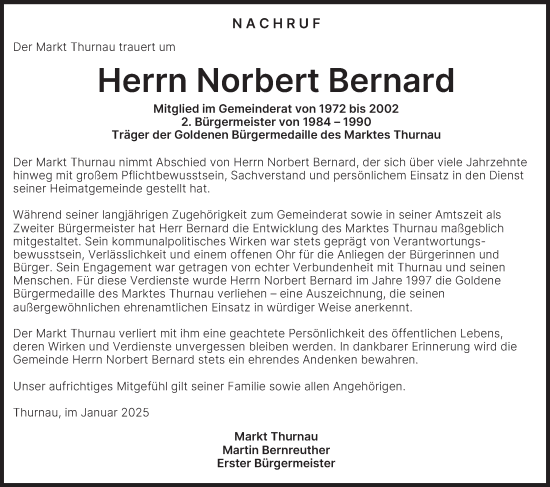 NACHRUF

Der Markt Thurnau trauert um

Herrn Norbert Bernard

Mitglied im Gemeinderat von 1972 bis 2002
2. Bürgermeister von 1984 – 1990
Träger der Goldenen Bürgermedaille des Marktes Thurnau

Der Markt Thurnau nimmt Abschied von Herrn Norbert Bernard, der sich über viele Jahrzehnte hinweg mit großem Pflichtbewusstsein, Sachverstand und persönlichem Einsatz in den Dienst seiner Heimatgemeinde gestellt hat.

Während seiner langjährigen Zugehörigkeit zum Gemeinderat sowie in seiner Amtszeit als Zweiter Bürgermeister hat Herr Bernard die Entwicklung des Marktes Thurnau maßgeblich mitgestaltet. Sein kommunalpolitisches Wirken war stets geprägt von Verantwortungsbewusstsein, Verlässlichkeit und einem offenen Ohr für die Anliegen der Bürgerinnen und Bürger. Sein Engagement war getragen von echter Verbundenheit mit Thurnau und seinen Menschen. Für diese Verdienste wurde Herrn Norbert Bernard im Jahre 1997 die Goldene Bürgermedaille des Marktes Thurnau verliehen – eine Auszeichnung, die seinen außergewöhnlichen ehrenamtlichen Einsatz in würdiger Weise anerkennt.

Der Markt Thurnau verliert mit ihm eine geachtete Persönlichkeit des öffentlichen Lebens, deren Wirken und Verdienste unvergessen bleiben werden. In dankbarer Erinnerung wird die Gemeinde Herrn Norbert Bernard stets ein ehrendes Andenken bewahren.

Unser aufrichtiges Mitgefühl gilt seiner Familie sowie allen Angehörigen.

Thurnau, im Januar 2025

Markt Thurnau
Martin Bernreuther
Erster Bürgermeister